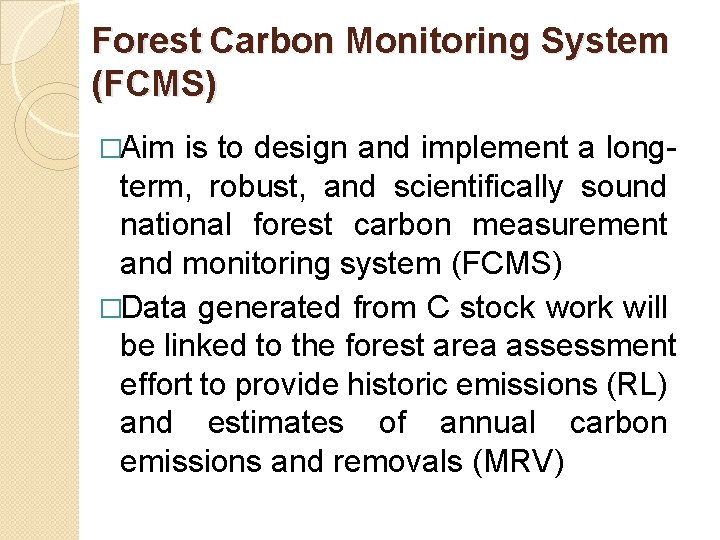 Forest Carbon Monitoring System (FCMS)

□Aim is to design and implement a long-term, robust, and scientifically sound national forest carbon measurement and monitoring system (FCMS)

□Data generated from C stock work will be linked to the forest area assessment effort to provide historic emissions (RL) and estimates of annual carbon emissions and removals (MRV)